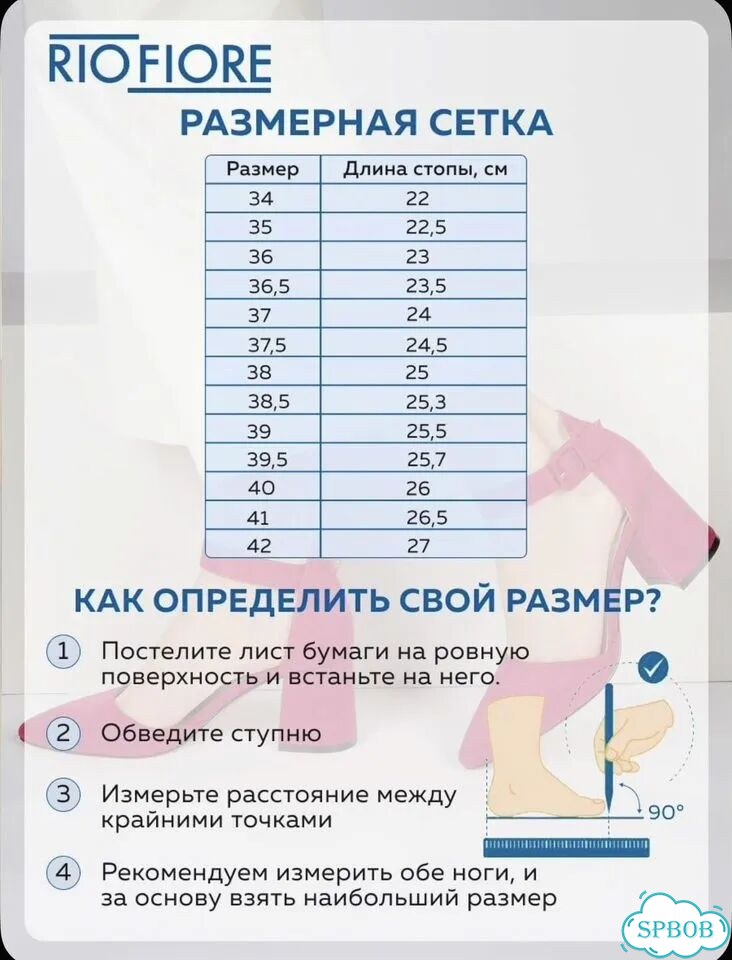 RIOFIORE

РАЗМЕРНАЯ СЕТКА

| Размер | Длина стопы, см |
|---|---|
| 34 | 22 |
| 35 | 22,5 |
| 36 | 23 |
| 36,5 | 23,5 |
| 37 | 24 |
| 37,5 | 24,5 |
| 38 | 25 |
| 38,5 | 25,3 |
| 39 | 25,5 |
| 39,5 | 25,7 |
| 40 | 26 |
| 41 | 26,5 |
| 42 | 27 |

КАК ОПРЕДЕЛИТЬ СВОЙ РАЗМЕР?

1 Постелите лист бумаги на ровную поверхность и встаньте на него.

2 Обведите ступню

3 Измерьте расстояние между крайними точками

4 Рекомендуем измерить обе ноги, и за основу взять наибольший размер

90°

SPBOB